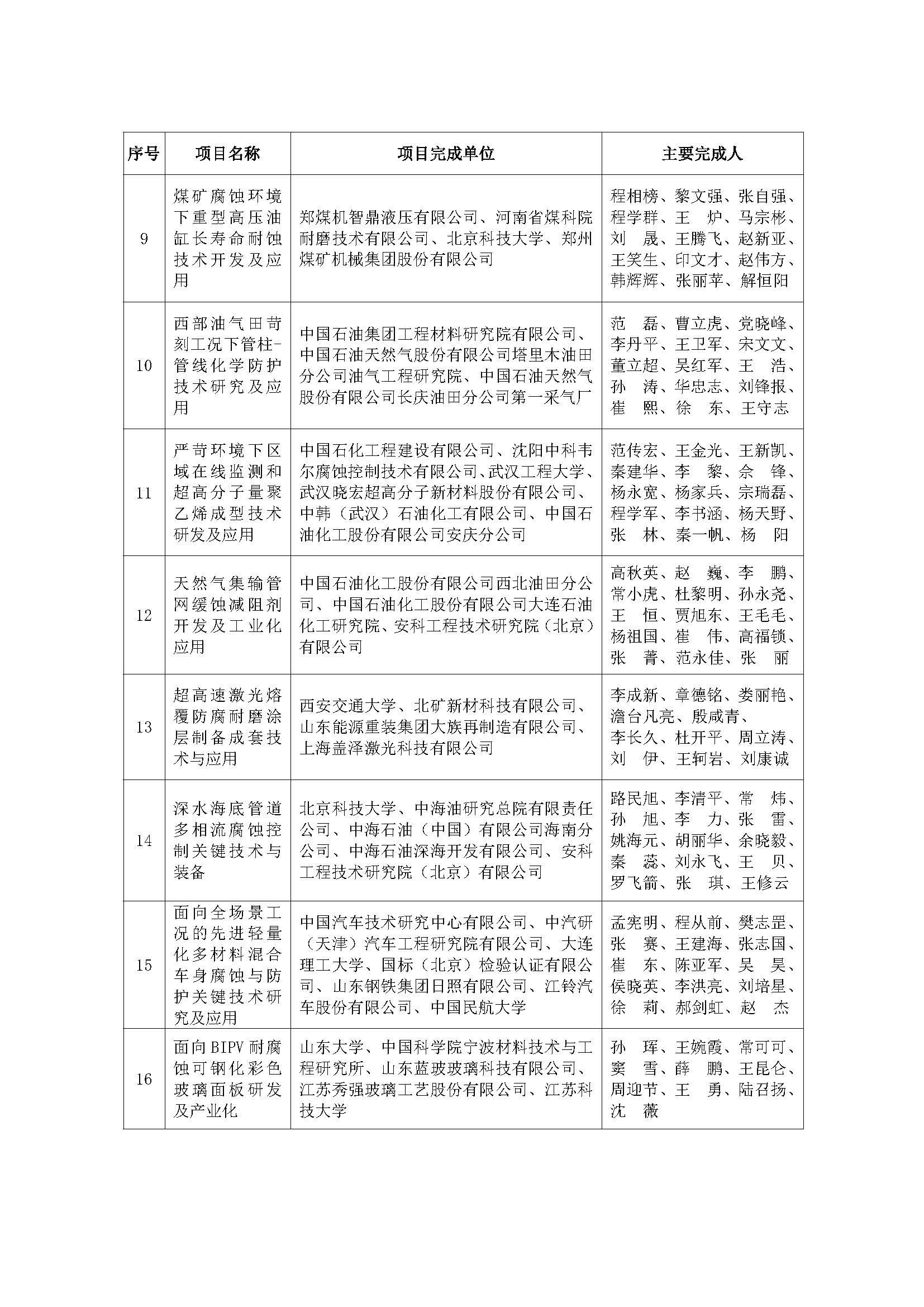 | 序号 | 项目名称 | 项目完成单位 | 主要完成人 |
|---|---|---|---|
| 9 | 煤矿腐蚀环境下重型高压油缸长寿命耐蚀技术开发及应用 | 郑煤机智鼎液压有限公司、河南省煤科院耐磨技术有限公司、北京科技大学、郑州煤矿机械集团股份有限公司 | 程相榜、黎文强、张自强、程学群、王　炉、马宗彬、刘　晟、王腾飞、赵新亚、王笑生、印文才、赵伟方、韩辉辉、张丽苹、解恒阳 |
| 10 | 西部油气田苛刻工况下管柱-管线化学防护技术研究及应用 | 中国石油集团工程材料研究院有限公司、中国石油天然气股份有限公司塔里木油田分公司油气工程研究院、中国石油天然气股份有限公司长庆油田分公司第一采气厂 | 范　磊、曹立虎、党晓峰、李丹平、王卫军、宋文文、董立超、吴红军、王　浩、孙　涛、华忠志、刘锋报、崔　熙、徐　东、王守志 |
| 11 | 严苛环境下区域在线监测和超高分子量聚乙烯成型技术研发及应用 | 中国石化工程建设有限公司、沈阳中科韦尔腐蚀控制技术有限公司、武汉工程大学、武汉晓宏超高分子新材料股份有限公司、中韩（武汉）石油化工有限公司、中国石油化工股份有限公司安庆分公司 | 范传宏、王金光、王新凯、秦建华、李　黎、佘　锋、杨永宽、杨家兵、宗瑞磊、程学军、李书涵、杨天野、张　林、秦一帆、杨　阳 |
| 12 | 天然气集输管网缓蚀减阻剂开发及工业化应用 | 中国石油化工股份有限公司西北油田分公司、中国石油化工股份有限公司大连石油化工研究院、安科工程技术研究院（北京）有限公司 | 高秋英、赵　巍、李　鹏、常小虎、杜黎明、孙永尧、王　恒、贾旭东、王毛毛、杨祖国、崔　伟、高福锁、张　菁、范永佳、张　丽 |
| 13 | 超高速激光熔覆防腐耐磨涂层制备成套技术与应用 | 西安交通大学、北矿新材科技有限公司、山东能源重装集团大族再制造有限公司、上海盖泽激光科技有限公司 | 李成新、章德铭、娄丽艳、澹台凡亮、殷咸青、李长久、杜开平、周立涛、刘　伊、王轲岩、刘康诚 |
| 14 | 深水海底管道多相流腐蚀控制关键技术与装备 | 北京科技大学、中海油研究总院有限责任公司、中海石油（中国）有限公司海南分公司、中海石油深海开发有限公司、安科工程技术研究院（北京）有限公司 | 路民旭、李清平、常　炜、孙　旭、李　力、张　雷、姚海元、胡丽华、余晓毅、秦　蕊、刘永飞、王　贝、罗飞箭、张　琪、王修云 |
| 15 | 面向全场景工况的先进轻量化多材料混合车身腐蚀与防护关键技术研究及应用 | 中国汽车技术研究中心有限公司、中汽研（天津）汽车工程研究院有限公司、大连理工大学、国标（北京）检验认证有限公司、山东钢铁集团日照有限公司、江铃汽车股份有限公司、中国民航大学 | 孟宪明、程从前、樊志罡、张　赛、王建海、张志国、崔　东、陈亚军、吴　昊、侯晓英、李洪亮、刘培星、徐　莉、郝剑虹、赵　杰 |
| 16 | 面向BIPV耐腐蚀可钢化彩色玻璃面板研发及产业化 | 山东大学、中国科学院宁波材料技术与工程研究所、山东蓝玻玻璃科技有限公司、江苏秀强玻璃工艺股份有限公司、江苏科技大学 | 孙　珲、王婉霞、常可可、窦　雪、薛　鹏、王昆仑、周迎节、王　勇、陆召扬、沈　薇 |